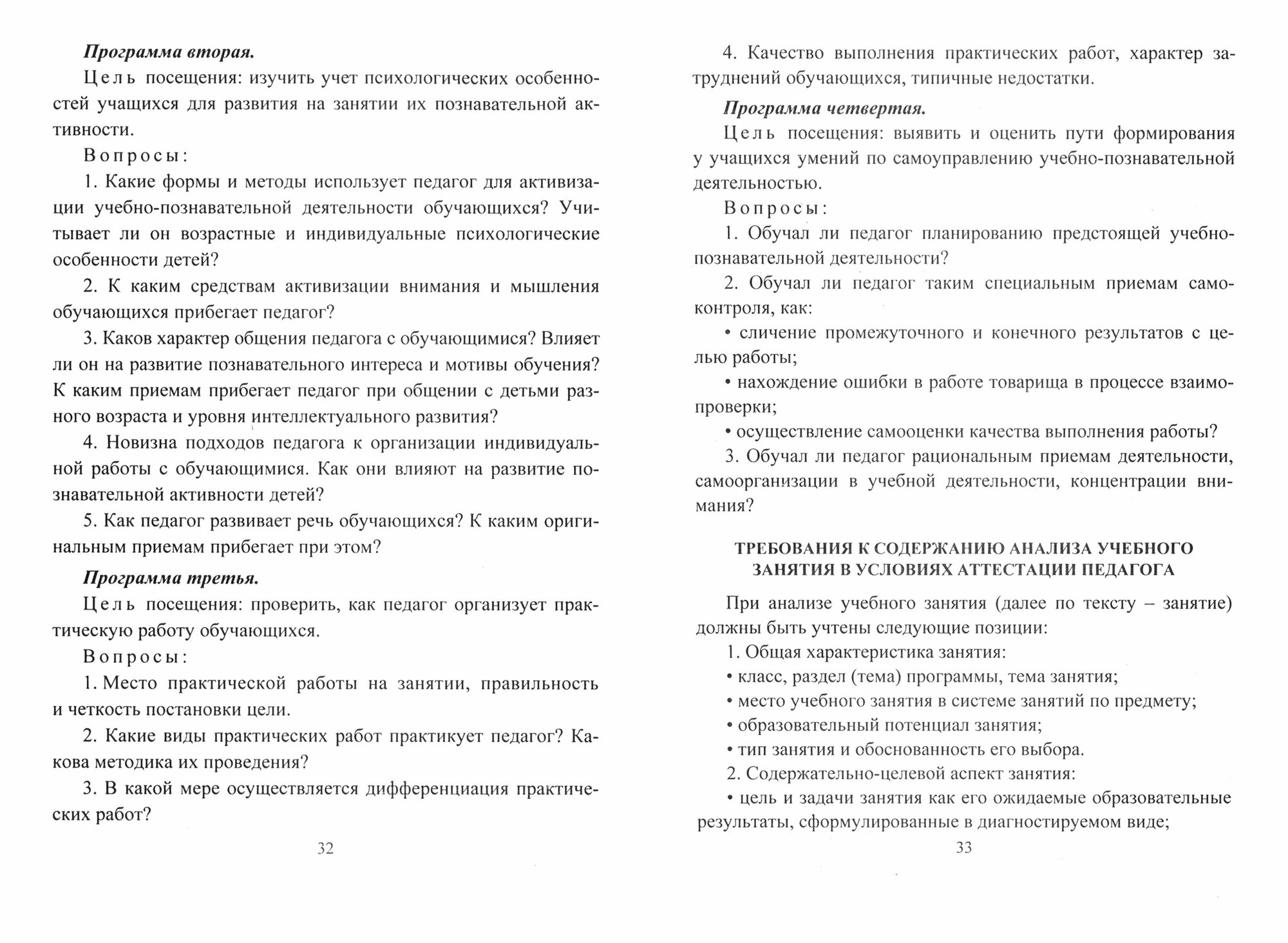 Программа вторая.

Цель посещения: изучить учет психологических особенностей учащихся для развития на занятии их познавательной активности.

Вопросы:

1. Какие формы и методы использует педагог для активизации учебно-познавательной деятельности обучающихся? Учитывает ли он возрастные и индивидуальные психологические особенности детей?

2. К каким средствам активизации внимания и мышления обучающихся прибегает педагог?

3. Каков характер общения педагога с обучающимися? Влияет ли он на развитие познавательного интереса и мотивы обучения? К каким приемам прибегает педагог при общении с детьми разного возраста и уровня интеллектуального развития?

4. Новизна подходов педагога к организации индивидуальной работы с обучающимися. Как они влияют на развитие познавательной активности детей?

5. Как педагог развивает речь обучающихся? К каким оригинальным приемам прибегает при этом?

Программа третья.

Цель посещения: проверить, как педагог организует практическую работу обучающихся.

Вопросы:

1. Место практической работы на занятии, правильность и четкость постановки цели.

2. Какие виды практических работ практикует педагог? Какова методика их проведения?

3. В какой мере осуществляется дифференциация практических работ?

32

4. Качество выполнения практических работ, характер затруднений обучающихся, типичные недостатки.

Программа четвертая.

Цель посещения: выявить и оценить пути формирования у учащихся умений по самоуправлению учебно-познавательной деятельностью.

Вопросы:

1. Обучал ли педагог планированию предстоящей учебно-познавательной деятельности?

2. Обучал ли педагог таким специальным приемам самоконтроля, как:

• сличение промежуточного и конечного результатов с целью работы;

• нахождение ошибки в работе товарища в процессе взаимопроверки;

• осуществление самооценки качества выполнения работы?

3. Обучал ли педагог рациональным приемам деятельности, самоорганизации в учебной деятельности, концентрации внимания?

ТРЕБОВАНИЯ К СОДЕРЖАНИЮ АНАЛИЗА УЧЕБНОГО ЗАНЯТИЯ В УСЛОВИЯХ АТТЕСТАЦИИ ПЕДАГОГА

При анализе учебного занятия (далее по тексту – занятие) должны быть учтены следующие позиции:

1. Общая характеристика занятия:

• класс, раздел (тема) программы, тема занятия;

• место учебного занятия в системе занятий по предмету;

• образовательный потенциал занятия;

• тип занятия и обоснованность его выбора.

2. Содержательно-целевой аспект занятия:

• цель и задачи занятия как его ожидаемые образовательные результаты, сформулированные в диагностируемом виде;

33